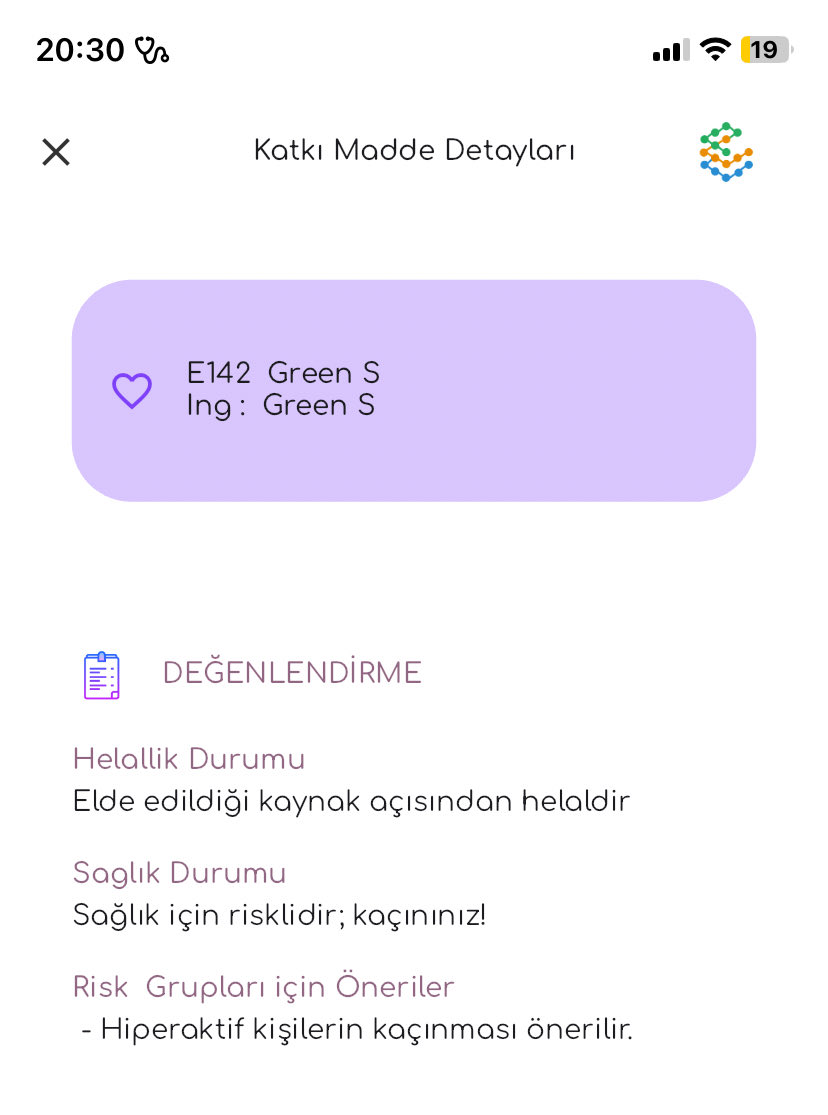 20:30

19

Katkı Madde Detayları

E142 Green S
Ing : Green S

DEĞENLENDİRME

Helallik Durumu
Elde edildiği kaynak açısından helaldir

Saglık Durumu
Sağlık için risklidir; kaçınınız!

Risk Grupları için Öneriler
- Hiperaktif kişilerin kaçınması önerilir.